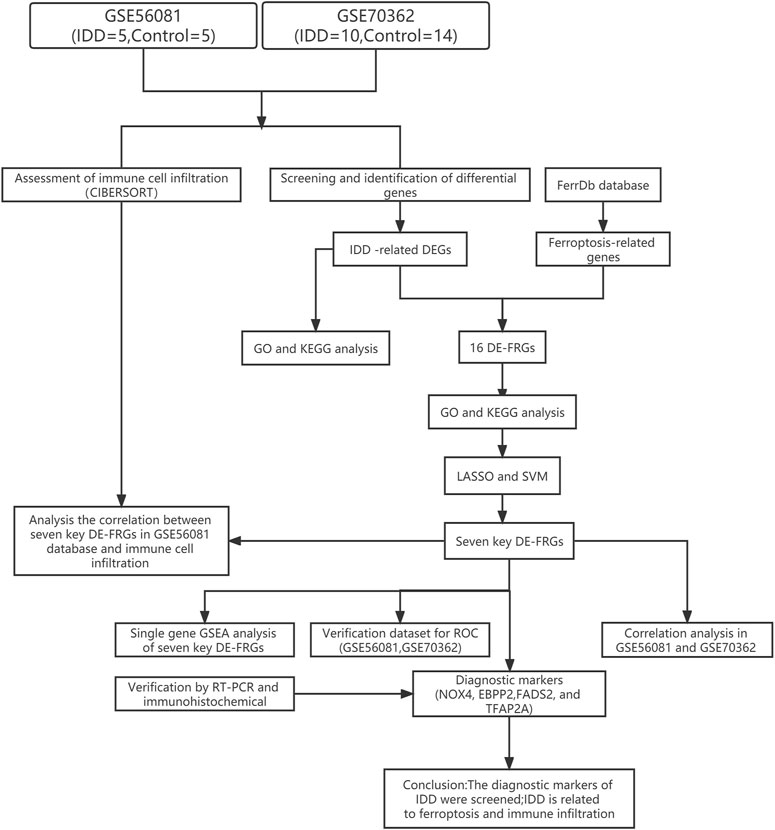 GSE56081
(IDD=5,Control=5)

GSE70362
(IDD=10,Control=14)

Assessment of immune cell infiltration (CIBERSORT)

Screening and identification of differential genes

FerrDb database

IDD -related DEGs

Ferroptosis-related genes

GO and KEGG analysis

16 DE-FRGs

GO and KEGG analysis

LASSO and SVM

Analysis the correlation between seven key DE-FRGs in GSE56081 database and immune cell infiltration

Seven key DE-FRGs

Single gene GSEA analysis of seven key DE-FRGs

Verification dataset for ROC (GSE56081,GSE70362)

Correlation analysis in GSE56081 and GSE70362

Verification by RT-PCR and immunohistochemical

Diagnostic markers (NOX4, EBPP2,FADS2, and TFAP2A)

Conclusion:The diagnostic markers of IDD were screened;IDD is related to ferroptosis and immune infiltration